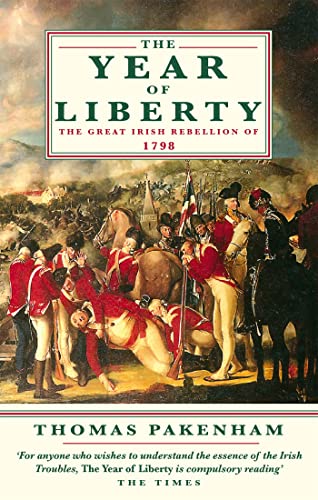 THE
YEAR
OF
LIBERTY
THE GREAT IRISH REBELLION OF
1798

THOMAS PAKENHAM

'For anyone who wishes to understand the essence of the Irish Troubles, The Year of Liberty is compulsory reading'
THE TIMES